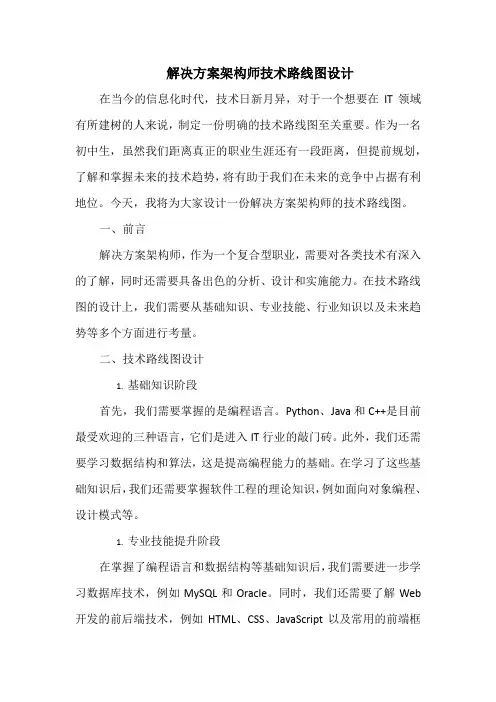 解决方案架构师技术路线图设计

在当今的信息化时代，技术日新月异，对于一个想要在 IT 领域有所建树的人来说，制定一份明确的技术路线图至关重要。作为一名初中生，虽然我们距离真正的职业生涯还有一段距离，但提前规划，了解和掌握未来的技术趋势，将有助于我们在未来的竞争中占据有利地位。今天，我将为大家设计一份解决方案架构师的技术路线图。

一、前言

解决方案架构师，作为一个复合型职业，需要对各类技术有深入的了解，同时还需要具备出色的分析、设计和实施能力。在技术路线图的设计上，我们需要从基础知识、专业技能、行业知识以及未来趋势等多个方面进行考量。

二、技术路线图设计

1. 基础知识阶段

首先，我们需要掌握的是编程语言。Python、Java 和 C++是目前最受欢迎的三种语言，它们是进入 IT 行业的敲门砖。此外，我们还需要学习数据结构和算法，这是提高编程能力的基础。在学习了这些基础知识后，我们还需要掌握软件工程的理论知识，例如面向对象编程、设计模式等。

1. 专业技能提升阶段

在掌握了编程语言和数据结构等基础知识后，我们需要进一步学习数据库技术，例如 MySQL 和 Oracle。同时，我们还需要了解 Web 开发的前后端技术，例如 HTML、CSS、JavaScript 以及常用的前端框